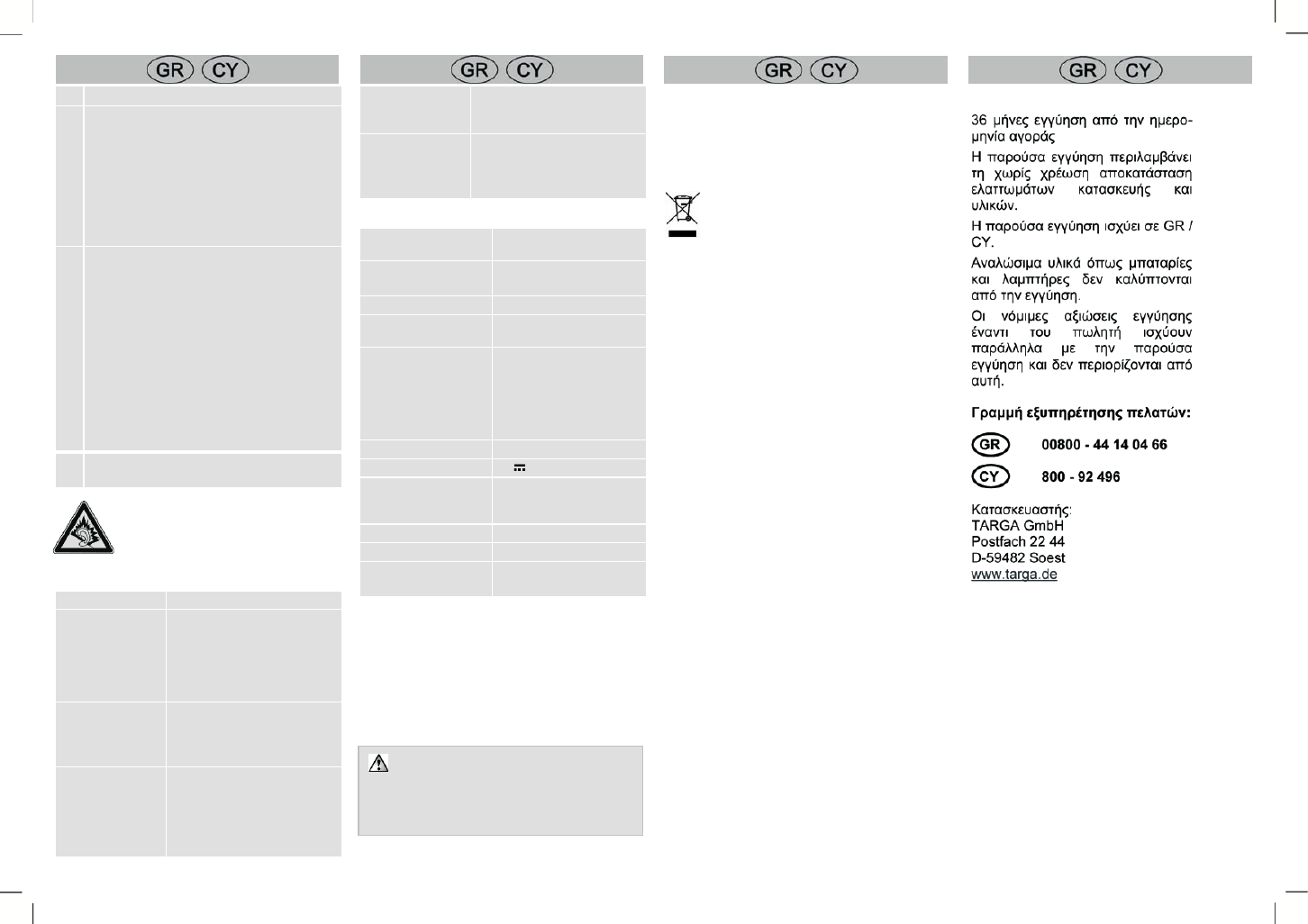 GR CY

GR CY

GR CY

GR CY

36 μήνες εγγύηση από την ημερομηνία αγοράς

Η παρούσα εγγύηση περιλαμβάνει τη χωρίς χρέωση αποκατάσταση ελαττωμάτων κατασκευής και υλικών.

Η παρούσα εγγύηση ισχύει σε GR / CY.

Αναλώσιμα υλικά όπως μπαταρίες και λαμπτήρες δεν καλύπτονται από την εγγύηση.

Οι νόμιμες αξιώσεις εγγύησης έναντι του πωλητή ισχύουν παράλληλα με την παρούσα εγγύηση και δεν περιορίζονται από αυτή.

Γραμμή εξυπηρέτησης πελατών:

GR 00800 - 44 14 04 66

CY 800 - 92 496

Κατασκευαστής:
TARGA GmbH
Postfach 22 44
D-59482 Soest
www.targa.de